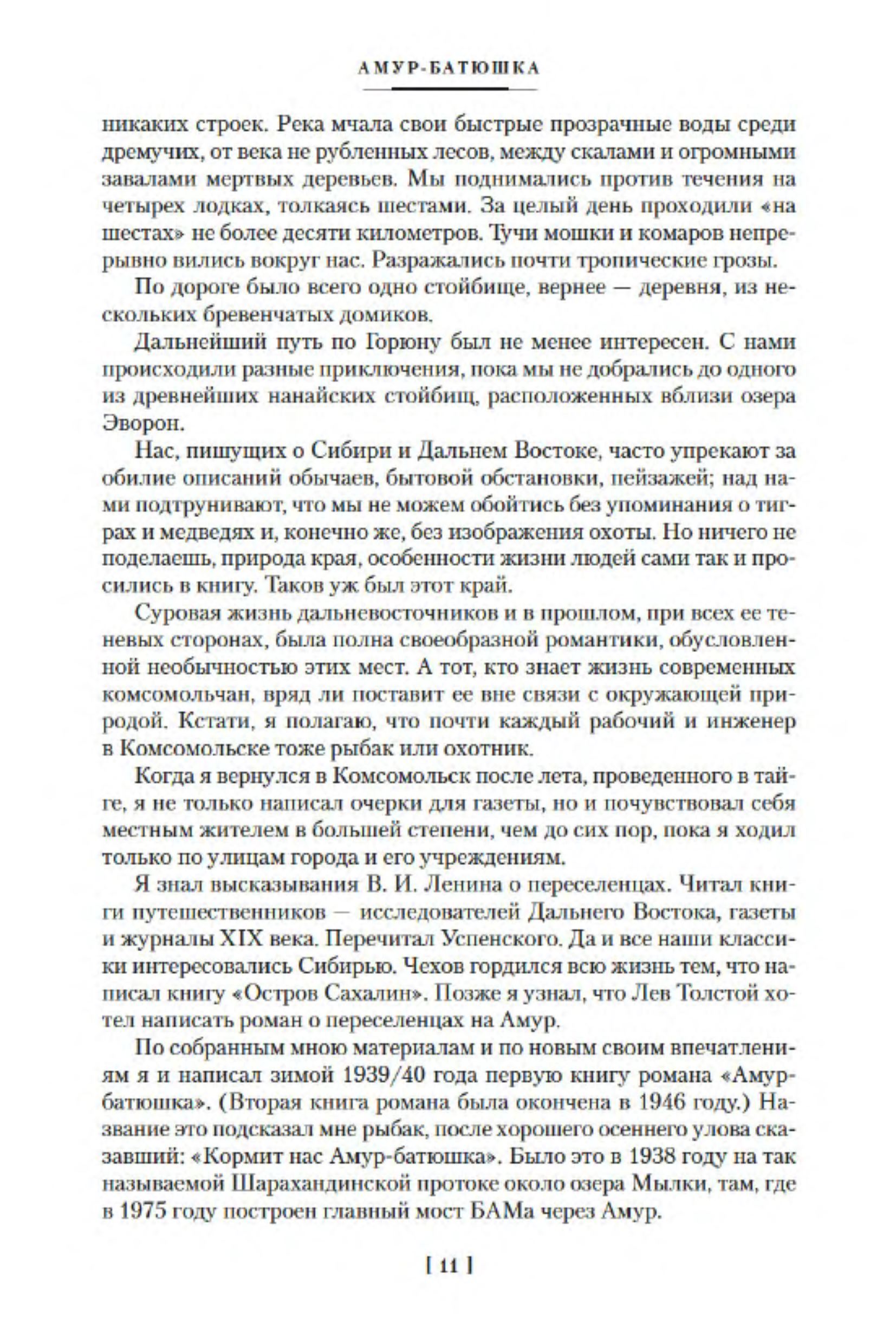 АМУР-БАТЮШКА

никаких строек. Река мчала свои быстрые прозрачные воды среди дремучих, от века не рубленных лесов, между скалами и огромными завалами мертвых деревьев. Мы поднимались против течения на четырех лодках, толкаясь шестами. За целый день проходили «на шестах» не более десяти километров. Тучи мошки и комаров непрерывно вились вокруг нас. Разражались почти тропические грозы.

По дороге было всего одно стойбище, вернее — деревня, из нескольких бревенчатых домиков.

Дальнейший путь по Горюну был не менее интересен. С нами происходили разные приключения, пока мы не добрались до одного из древнейших нанайских стойбищ, расположенных вблизи озера Эворон.

Нас, пишущих о Сибири и Дальнем Востоке, часто упрекают за обилие описаний обычаев, бытовой обстановки, пейзажей; над нами подтрунивают, что мы не можем обойтись без упоминания о тиграх и медведях и, конечно же, без изображения охоты. Но ничего не поделаешь, природа края, особенности жизни людей сами так и просились в книгу. Таков уж был этот край.

Суровая жизнь дальневосточников и в прошлом, при всех ее теневых сторонах, была полна своеобразной романтики, обусловленной необычностью этих мест. А тот, кто знает жизнь современных комсомольчан, вряд ли поставит ее вне связи с окружающей природой. Кстати, я полагаю, что почти каждый рабочий и инженер в Комсомольске тоже рыбак или охотник.

Когда я вернулся в Комсомольск после лета, проведенного в тайге, я не только написал очерки для газеты, но и почувствовал себя местным жителем в большей степени, чем до сих пор, пока я ходил только по улицам города и его учреждениям.

Я знал высказывания В. И. Ленина о переселенцах. Читал книги путешественников — исследователей Дальнего Востока, газеты и журналы XIX века. Перечитал Успенского. Да и все наши классики интересовались Сибирью. Чехов гордился всю жизнь тем, что написал книгу «Остров Сахалин». Позже я узнал, что Лев Толстой хотел написать роман о переселенцах на Амур.

По собранным мною материалам и по новым своим впечатлениям я и написал зимой 1939/40 года первую книгу романа «Амур-батюшка». (Вторая книга романа была окончена в 1946 году.) Название это подсказал мне рыбак, после хорошего осеннего улова сказавший: «Кормит нас Амур-батюшка». Было это в 1938 году на так называемой Шарахандинской протоке около озера Мылки, там, где в 1975 году построен главный мост БАМа через Амур.

[ 11 ]